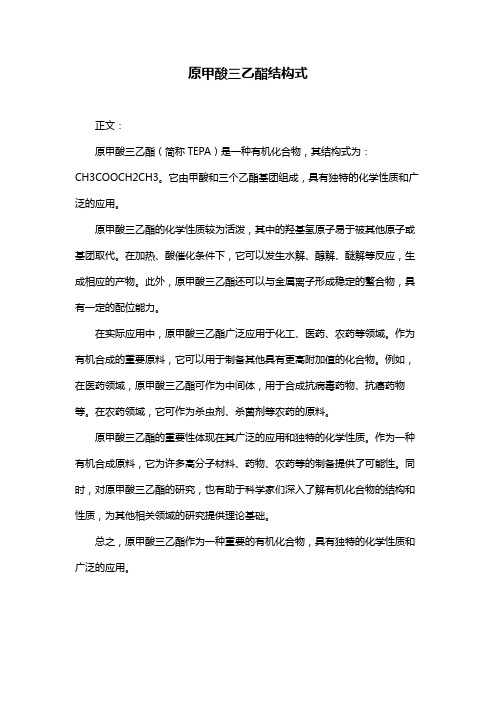 原甲酸三乙酯结构式

正文：

原甲酸三乙酯（简称 TEPA）是一种有机化合物，其结构式为：CH3COOCH2CH3。它由甲酸和三个乙酯基团组成，具有独特的化学性质和广泛的应用。

原甲酸三乙酯的化学性质较为活泼，其中的羟基氢原子易于被其他原子或基团取代。在加热、酸催化条件下，它可以发生水解、醇解、醚解等反应，生成相应的产物。此外，原甲酸三乙酯还可以与金属离子形成稳定的螯合物，具有一定的配位能力。

在实际应用中，原甲酸三乙酯广泛应用于化工、医药、农药等领域。作为有机合成的重要原料，它可以用于制备其他具有更高附加值的化合物。例如，在医药领域，原甲酸三乙酯可作为中间体，用于合成抗病毒药物、抗癌药物等。在农药领域，它可作为杀虫剂、杀菌剂等农药的原料。

原甲酸三乙酯的重要性体现在其广泛的应用和独特的化学性质。作为一种有机合成原料，它为许多高分子材料、药物、农药等的制备提供了可能性。同时，对原甲酸三乙酯的研究，也有助于科学家们深入了解有机化合物的结构和性质，为其他相关领域的研究提供理论基础。

总之，原甲酸三乙酯作为一种重要的有机化合物，具有独特的化学性质和广泛的应用。